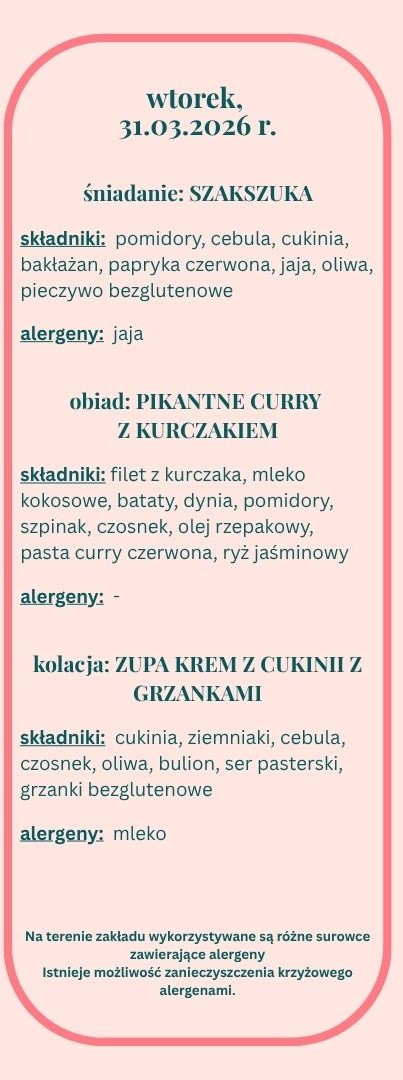 wtorek,
31.03.2026 r.

śniadanie: SZAKSZUKA

składniki: pomidory, cebula, cukinia, bakłażan, papryka czerwona, jaja, oliwa, pieczywo bezglutenowe

alergeny: jaja

obiad: PIKANTNE CURRY Z KURCZAKIEM

składniki: filet z kurczaka, mleko kokosowe, bataty, dynia, pomidory, szpinak, czosnek, olej rzepakowy, pasta curry czerwona, ryż jaśminowy

alergeny: -

kolacja: ZUPA KREM Z CUKINII Z GRZANKAMI

składniki: cukinia, ziemniaki, cebula, czosnek, oliwa, bulion, ser pasterski, grzanki bezglutenowe

alergeny: mleko

Na terenie zakładu wykorzystywane są różne surowce zawierające alergeny
Istnieje możliwość zanieczyszczenia krzyżowego alergenami.